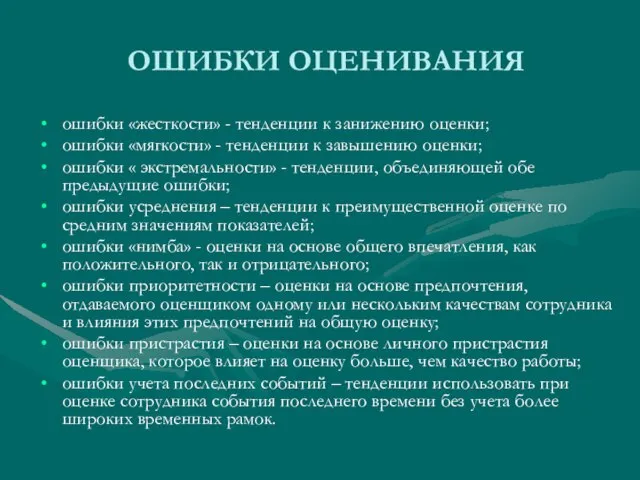 ОШИБКИ ОЦЕНИВАНИЯ

• ошибки «жесткости» - тенденции к занижению оценки;
• ошибки «мягкости» - тенденции к завышению оценки;
• ошибки « экстремальности» - тенденции, объединяющей обе предыдущие ошибки;
• ошибки усреднения – тенденции к преимущественной оценке по средним значениям показателей;
• ошибки «нимба» - оценки на основе общего впечатления, как положительного, так и отрицательного;
• ошибки приоритетности – оценки на основе предпочтения, отдаваемого оценщиком одному или нескольким качествам сотрудника и влияния этих предпочтений на общую оценку;
• ошибки пристрастия – оценки на основе личного пристрастия оценщика, которое влияет на оценку больше, чем качество работы;
• ошибки учета последних событий – тенденции использовать при оценке сотрудника события последнего времени без учета более широких временных рамок.